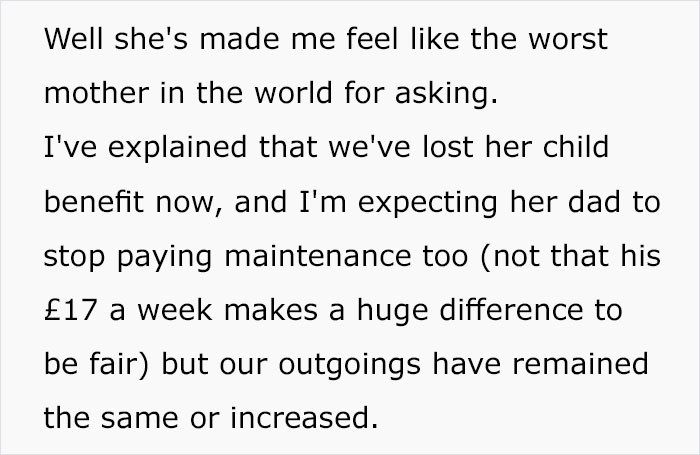 Well she's made me feel like the worst mother in the world for asking.
I've explained that we've lost her child benefit now, and I'm expecting her dad to stop paying maintenance too (not that his £17 a week makes a huge difference to be fair) but our outgoings have remained the same or increased.